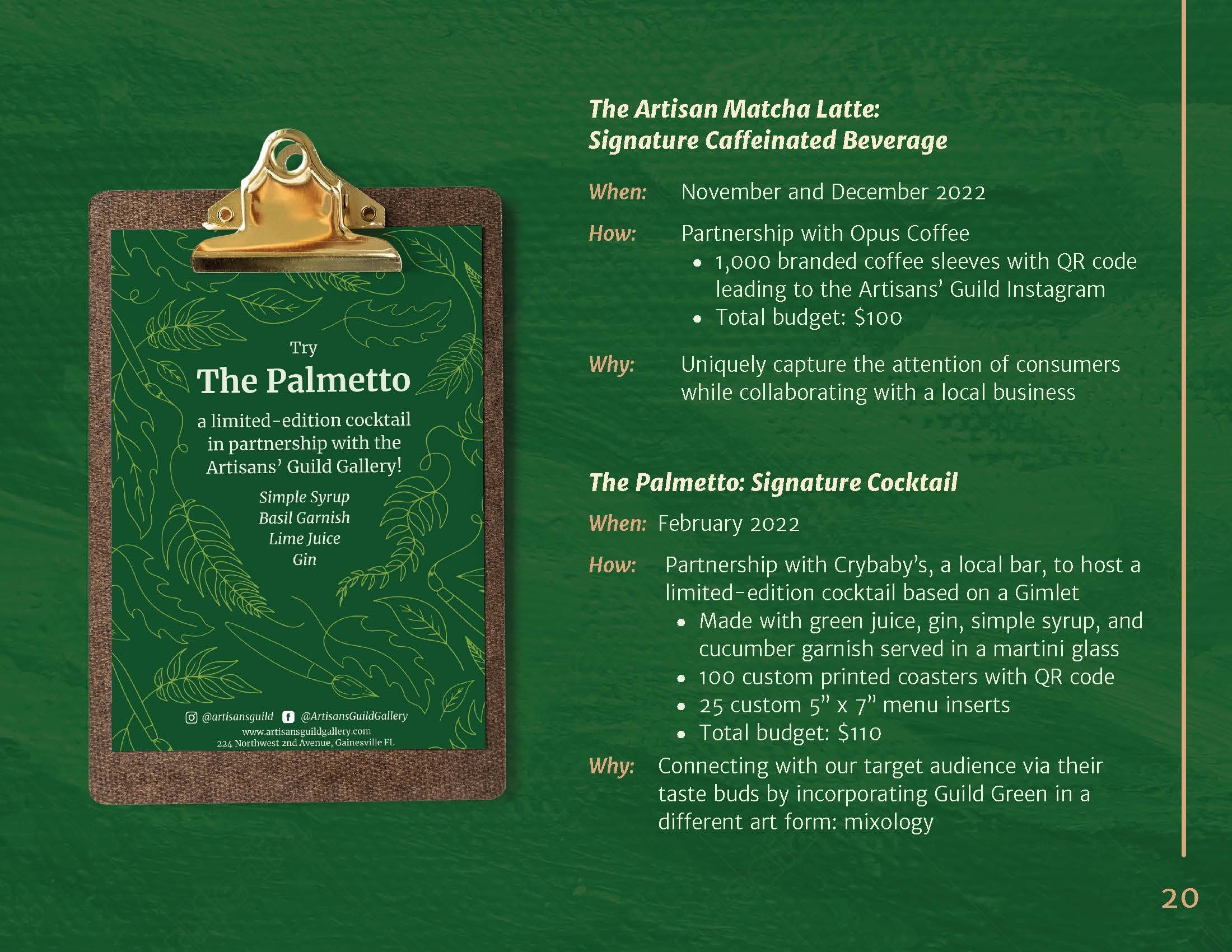 Try
The Palmetto
a limited-edition cocktail in partnership with the Artisans' Guild Gallery!

Simple Syrup
Basil Garnish
Lime Juice
Gin

@artisansguild @ArtisansGuildGallery
www.artisansguildgallery.com
224 Northwest 2nd Avenue, Gainesville FL

The Artisan Matcha Latte:
Signature Caffeinated Beverage

When: November and December 2022

How: Partnership with Opus Coffee
• 1,000 branded coffee sleeves with QR code leading to the Artisans' Guild Instagram
• Total budget: $100

Why: Uniquely capture the attention of consumers while collaborating with a local business

The Palmetto: Signature Cocktail

When: February 2022

How: Partnership with Crybaby's, a local bar, to host a limited-edition cocktail based on a Gimlet
• Made with green juice, gin, simple syrup, and cucumber garnish served in a martini glass
• 100 custom printed coasters with QR code
• 25 custom 5" x 7" menu inserts
• Total budget: $110

Why: Connecting with our target audience via their taste buds by incorporating Guild Green in a different art form: mixology

20